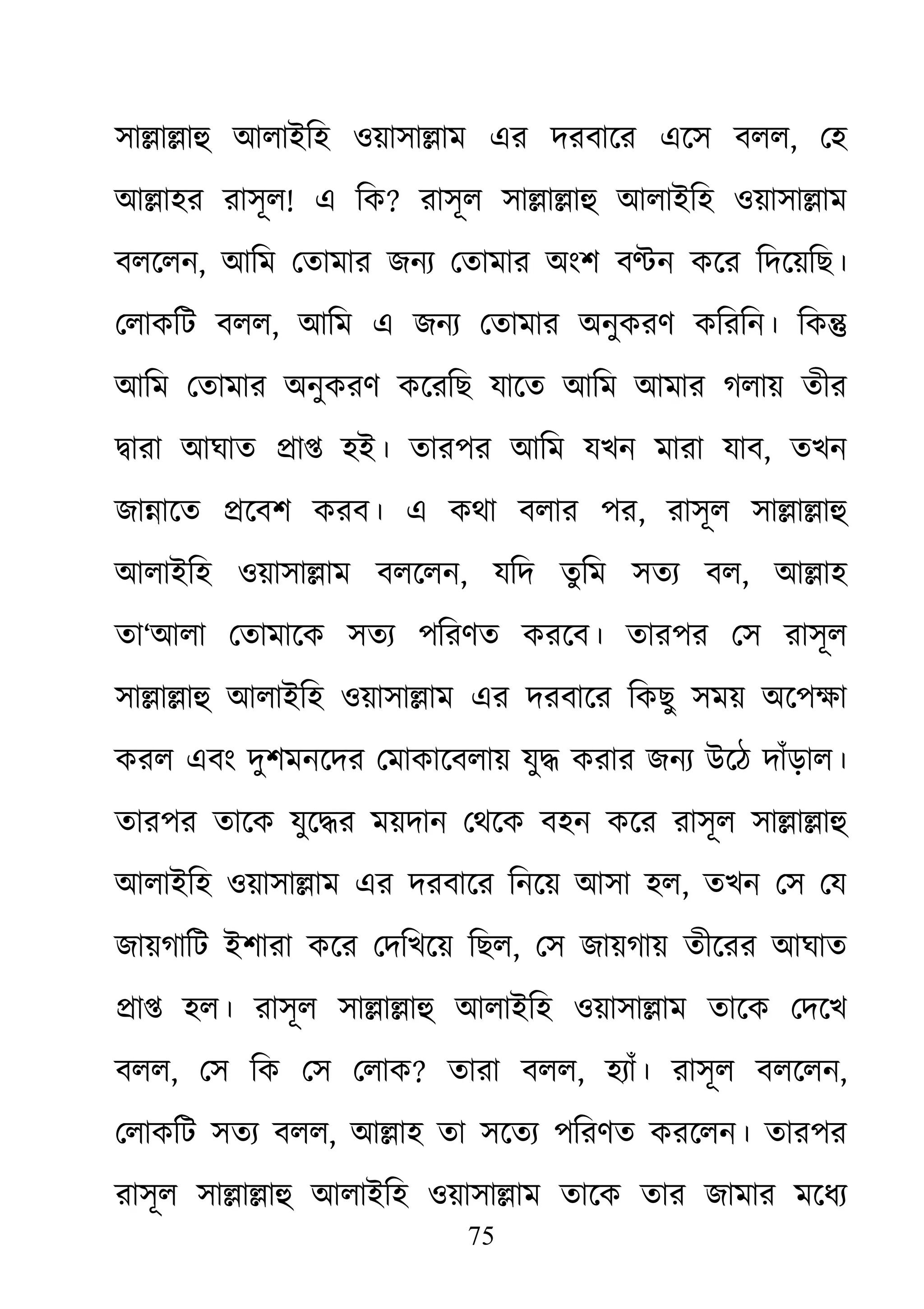 সাল্লাল্লাহু আলাইহি ওয়াসাল্লাম এর দরবারে এসে বলল, হে আল্লাহর রাসূল! এ কি? রাসূল সাল্লাল্লাহু আলাইহি ওয়াসাল্লাম বললেন, আমি তোমার জন্য তোমার অংশ বণ্টন করে দিয়েছি। লোকটি বলল, আমি এ জন্য তোমার অনুকরণ করিনি। কিন্তু আমি তোমার অনুকরণ করেছি যাতে আমি আমার গলায় তীর দ্বারা আঘাত প্রাপ্ত হই। তারপর আমি যখন মারা যাব, তখন জান্নাতে প্রবেশ করব। এ কথা বলার পর, রাসূল সাল্লাল্লাহু আলাইহি ওয়াসাল্লাম বললেন, যদি তুমি সত্য বল, আল্লাহ তা'আলা তোমাকে সত্য পরিণত করবে। তারপর সে রাসূল সাল্লাল্লাহু আলাইহি ওয়াসাল্লাম এর দরবারে কিছু সময় অপেক্ষা করল এবং দুশমনদের মোকাবেলায় যুদ্ধ করার জন্য উঠে দাঁড়াল। তারপর তাকে যুদ্ধের ময়দান থেকে বহন করে রাসূল সাল্লাল্লাহু আলাইহি ওয়াসাল্লাম এর দরবারে নিয়ে আসা হল, তখন সে যে জায়গাটি ইশারা করে দেখিয়ে ছিল, সে জায়গায় তীরের আঘাত প্রাপ্ত হল। রাসূল সাল্লাল্লাহু আলাইহি ওয়াসাল্লাম তাকে দেখে বলল, সে কি সে লোক? তারা বলল, হ্যাঁ। রাসূল বললেন, লোকটি সত্য বলল, আল্লাহ তা সত্যে পরিণত করলেন। তারপর রাসূল সাল্লাল্লাহু আলাইহি ওয়াসাল্লাম তাকে তার জামার মধ্যে

75